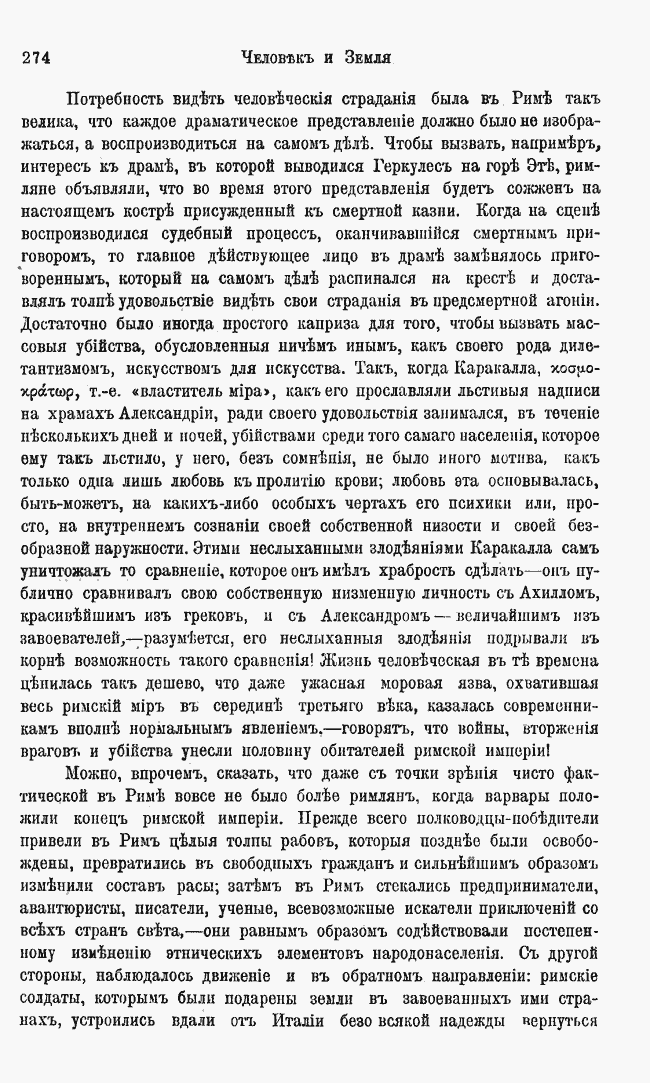 274 Человѣкъ и Земля

Потребность видѣть человѣческія страданія была въ Римѣ такъ велика, что каждое драматическое представленіе должно было не изображаться, а воспроизводиться на самомъ дѣлѣ. Чтобы вызвать, напримѣръ, интересъ къ драмѣ, въ которой выводился Геркулесъ на горѣ Этѣ, римляне объявляли, что во время этого представленія будетъ сожженъ на настоящемъ кострѣ присужденный къ смертной казни. Когда на сценѣ воспроизводился судебный процессъ, оканчивавшійся смертнымъ приговоромъ, то главное дѣйствующее лицо въ драмѣ замѣнялось приговореннымъ, который на самомъ цѣлѣ распинался на крестѣ и доставлялъ толпѣ удовольствіе видѣть свои страданія въ предсмертной агоніи. Достаточно было иногда простого каприза для того, чтобы вызвать массовыя убійства, обусловленныя ничѣмъ инымъ, какъ своего рода дилетантизмомъ, искусствомъ для искусства. Такъ, когда Каракалла, κοσμοκράτωρ, т.-е. «властитель міра», какъ его прославляли льстивыя надписи на храмахъ Александріи, ради своего удовольствія занимался, въ теченіе нѣсколькихъ дней и ночей, убійствами среди того самаго населенія, которое ему такъ льстило, у него, безъ сомнѣнія, не было иного мотива, какъ только одна лишь любовь къ пролитію крови; любовь эта основывалась, быть-можетъ, на какихъ-либо особыхъ чертахъ его психики или, просто, на внутреннемъ сознаніи своей собственной низости и своей безобразной наружности. Этими неслыханными злодѣяніями Каракалла самъ уничтожалъ то сравненіе, которое онъ имѣлъ храбрость сдѣлать—онъ публично сравнивалъ свою собственную низменную личность съ Ахилломъ, красивѣйшимъ изъ грековъ, и съ Александромъ—величайшимъ изъ завоевателей,—разумѣется, его неслыханныя злодѣянія подрывали въ корнѣ возможность такого сравненія! Жизнь человѣческая въ тѣ времена цѣнилась такъ дешево, что даже ужасная моровая язва, охватившая весь римскій міръ въ серединѣ третьяго вѣка, казалась современникамъ вполнѣ нормальнымъ явленіемъ.—говорятъ, что войны, вторженія враговъ и убійства унесли половину обитателей римской имперіи!

Можно, впрочемъ, сказать, что даже съ точки зрѣнія чисто фактической въ Римѣ вовсе не было болѣе римлянъ, когда варвары положили конецъ римской имперіи. Прежде всего полководцы-побѣдители привели въ Римъ цѣлыя толпы рабовъ, которыя позднѣе были освобождены, превратились въ свободныхъ гражданъ и сильнѣйшимъ образомъ измѣнили составъ расы; затѣмъ въ Римъ стекались предприниматели, авантюристы, писатели, ученые, всевозможные искатели приключеній со всѣхъ странъ свѣта,—они равнымъ образомъ содѣйствовали постепенному измѣненію этническихъ элементовъ народонаселенія. Съ другой стороны, наблюдалось движеніе и въ обратномъ направленіи: римскіе солдаты, которымъ были подарены земли въ завоеванныхъ ими странахъ, устроились вдали отъ Италіи безо всякой надежды вернуться